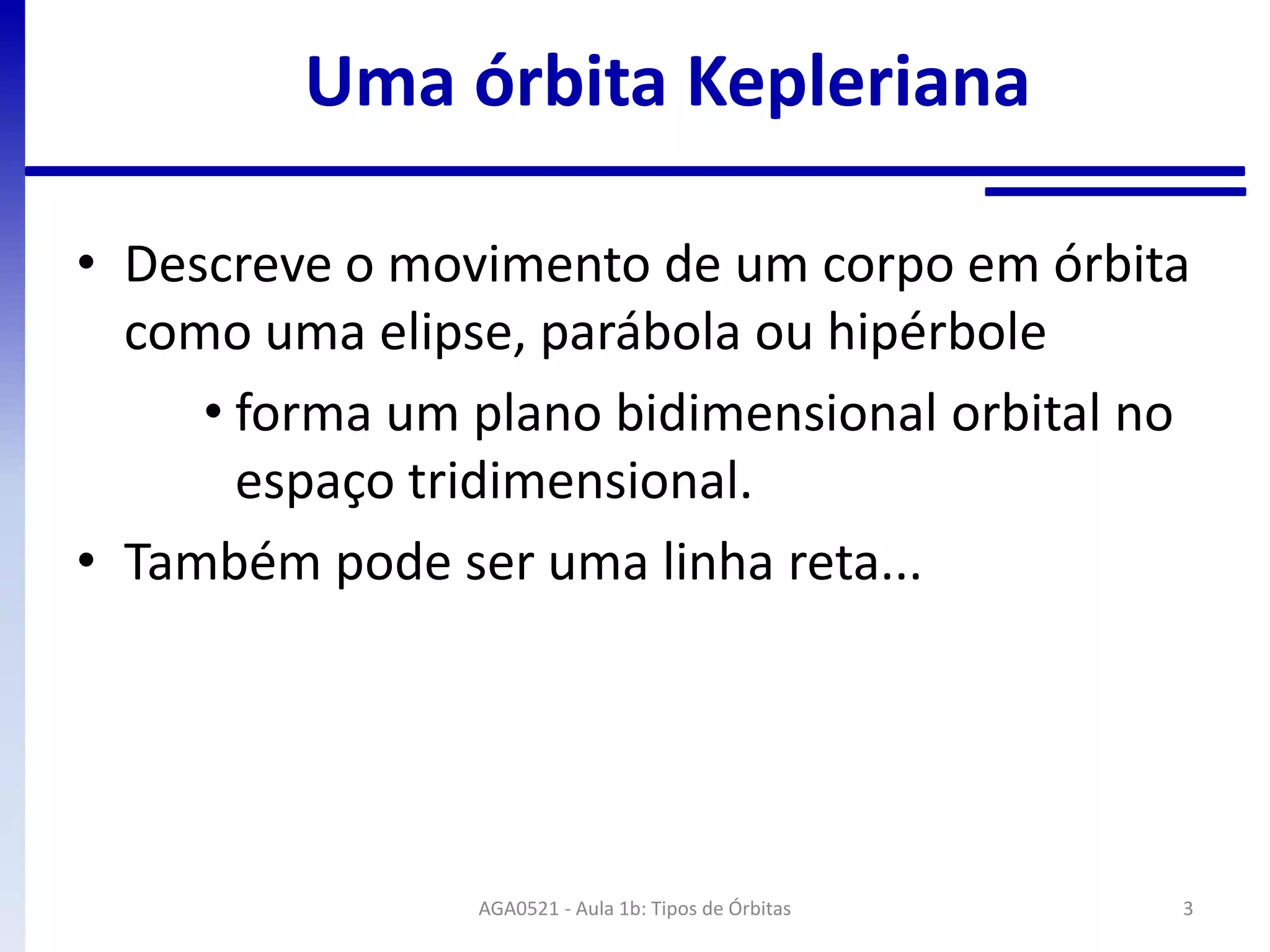 Uma órbita Kepleriana

• Descreve o movimento de um corpo em órbita como uma elipse, parábola ou hipérbole

  • forma um plano bidimensional orbital no espaço tridimensional.

• Também pode ser uma linha reta...

AGA0521 - Aula 1b: Tipos de Órbitas

3